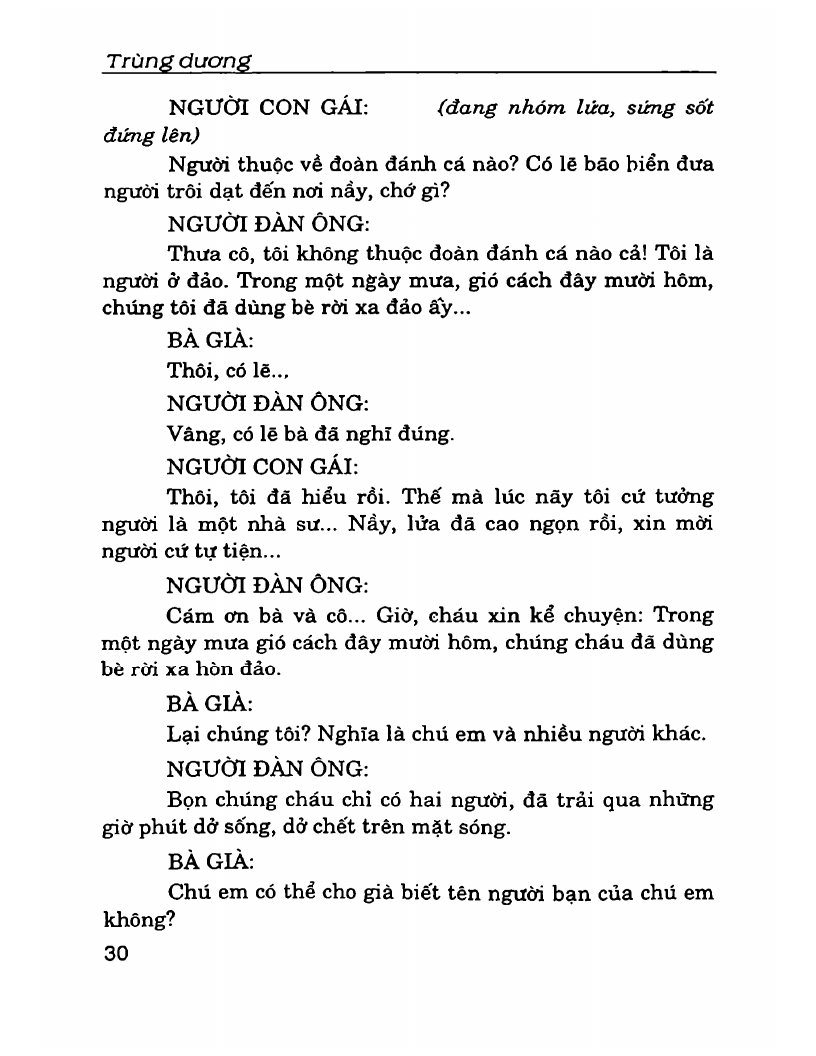 Trùng dương

NGƯỜI CON GÁI: (đang nhóm lửa, sửng sốt đứng lên)

Người thuộc về đoàn đánh cá nào? Có lẽ bão biển đưa người trôi dạt đến nơi nầy, chớ gì?

NGƯỜI ĐÀN ÔNG:

Thưa cô, tôi không thuộc đoàn đánh cá nào cả! Tôi là người ở đảo. Trong một ngày mưa, gió cách đây mười hôm, chúng tôi đã dùng bè rời xa đảo ấy...

BÀ GIÀ:

Thôi, có lẽ...

NGƯỜI ĐÀN ÔNG:

Vâng, có lẽ bà đã nghĩ đúng.

NGƯỜI CON GÁI:

Thôi, tôi đã hiểu rồi. Thế mà lúc nãy tôi cứ tưởng người là một nhà sư... Nầy, lửa đã cao ngọn rồi, xin mời người cứ tự tiện...

NGƯỜI ĐÀN ÔNG:

Cám ơn bà và cô... Giờ, cháu xin kể chuyện: Trong một ngày mưa gió cách đây mười hôm, chúng cháu đã dùng bè rời xa hòn đảo.

BÀ GIÀ:

Lại chúng tôi? Nghĩa là chú em và nhiều người khác.

NGƯỜI ĐÀN ÔNG:

Bọn chúng cháu chỉ có hai người, đã trải qua những giờ phút dở sống, dở chết trên mặt sóng.

BÀ GIÀ:

Chú em có thể cho già biết tên người bạn của chú em không?

30